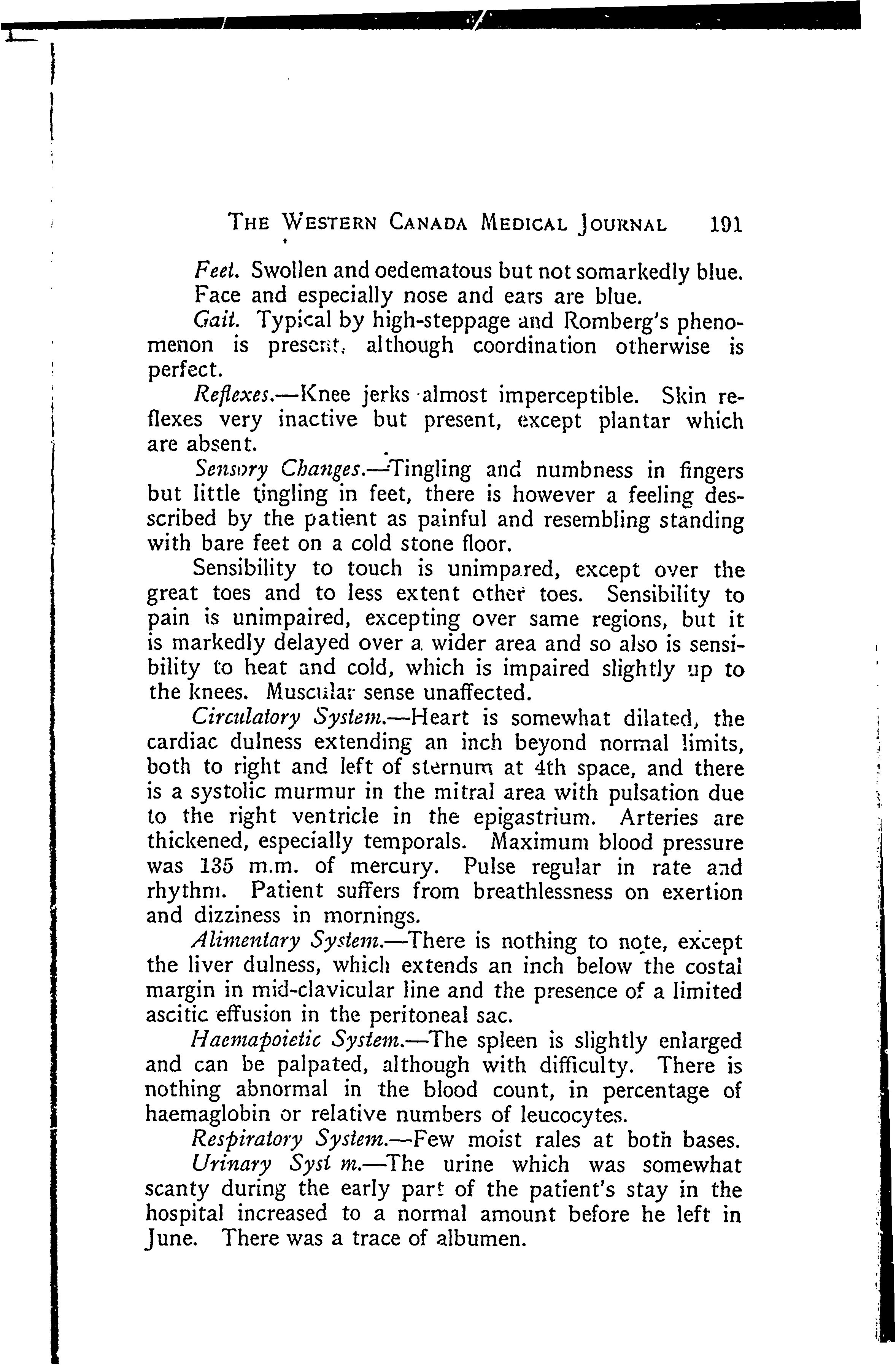 THE WESTERN CANADA MEDICAL JOURNAL 191

Feet. Swollen and oedematous but not somarkedly blue. Face and especially nose and ears are blue.

Gait. Typical by high-steppage and Romberg's phenomenon is present, although coordination otherwise is perfect.

Reflexes.—Knee jerks almost imperceptible. Skin reflexes very inactive but present, except plantar which are absent.

Sensory Changes.—Tingling and numbness in fingers but little tingling in feet, there is however a feeling described by the patient as painful and resembling standing with bare feet on a cold stone floor.

Sensibility to touch is unimpared, except over the great toes and to less extent other toes. Sensibility to pain is unimpaired, excepting over same regions, but it is markedly delayed over a wider area and so also is sensibility to heat and cold, which is impaired slightly up to the knees. Muscular sense unaffected.

Circulatory System.—Heart is somewhat dilated, the cardiac dulness extending an inch beyond normal limits, both to right and left of sternum at 4th space, and there is a systolic murmur in the mitral area with pulsation due to the right ventricle in the epigastrium. Arteries are thickened, especially temporals. Maximum blood pressure was 135 m.m. of mercury. Pulse regular in rate and rhythm. Patient suffers from breathlessness on exertion and dizziness in mornings.

Alimentary System.—There is nothing to note, except the liver dulness, which extends an inch below the costal margin in mid-clavicular line and the presence of a limited ascitic effusion in the peritoneal sac.

Haemapoietic System.—The spleen is slightly enlarged and can be palpated, although with difficulty. There is nothing abnormal in the blood count, in percentage of haemaglobin or relative numbers of leucocytes.

Respiratory System.—Few moist rales at both bases.

Urinary Syst m.—The urine which was somewhat scanty during the early part of the patient's stay in the hospital increased to a normal amount before he left in June. There was a trace of albumen.